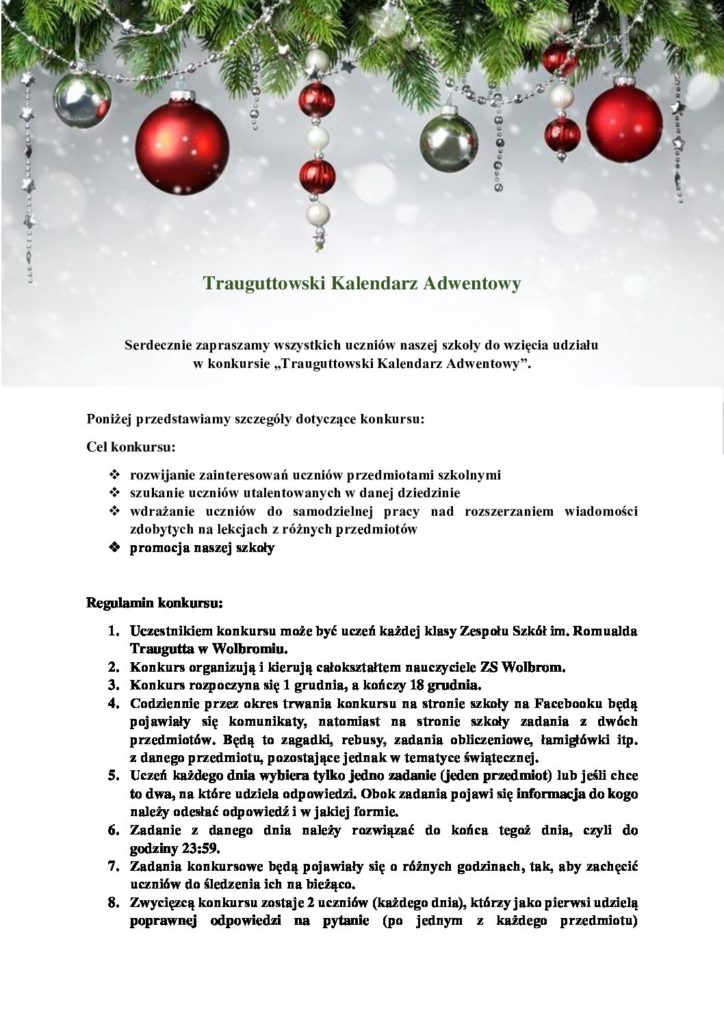 Trauguttowski Kalendarz Adwentowy

Serdecznie zapraszamy wszystkich uczniów naszej szkoły do wzięcia udziału w konkursie „Trauguttowski Kalendarz Adwentowy".

Poniżej przedstawiamy szczegóły dotyczące konkursu:

Cel konkursu:

❖ rozwijanie zainteresowań uczniów przedmiotami szkolnymi
❖ szukanie uczniów utalentowanych w danej dziedzinie
❖ wdrażanie uczniów do samodzielnej pracy nad rozszerzaniem wiadomości zdobytych na lekcjach z różnych przedmiotów
❖ promocja naszej szkoły

Regulamin konkursu:

1. Uczestnikiem konkursu może być uczeń każdej klasy Zespołu Szkół im. Romualda Traugutta w Wolbromiu.
2. Konkurs organizują i kierują całokształtem nauczyciele ZS Wolbrom.
3. Konkurs rozpoczyna się 1 grudnia, a kończy 18 grudnia.
4. Codziennie przez okres trwania konkursu na stronie szkoły na Facebooku będą pojawiały się komunikaty, natomiast na stronie szkoły zadania z dwóch przedmiotów. Będą to zagadki, rebusy, zadania obliczeniowe, łamigłówki itp. z danego przedmiotu, pozostające jednak w tematyce świątecznej.
5. Uczeń każdego dnia wybiera tylko jedno zadanie (jeden przedmiot) lub jeśli chce to dwa, na które udziela odpowiedzi. Obok zadania pojawi się informacja do kogo należy odesłać odpowiedź i w jakiej formie.
6. Zadanie z danego dnia należy rozwiązać do końca tegoż dnia, czyli do godziny 23:59.
7. Zadania konkursowe będą pojawiały się o różnych godzinach, tak, aby zachęcić uczniów do śledzenia ich na bieżąco.
8. Zwycięzcą konkursu zostaje 2 uczniów (każdego dnia), którzy jako pierwsi udzielą poprawnej odpowiedzi na pytanie (po jednym z każdego przedmiotu)